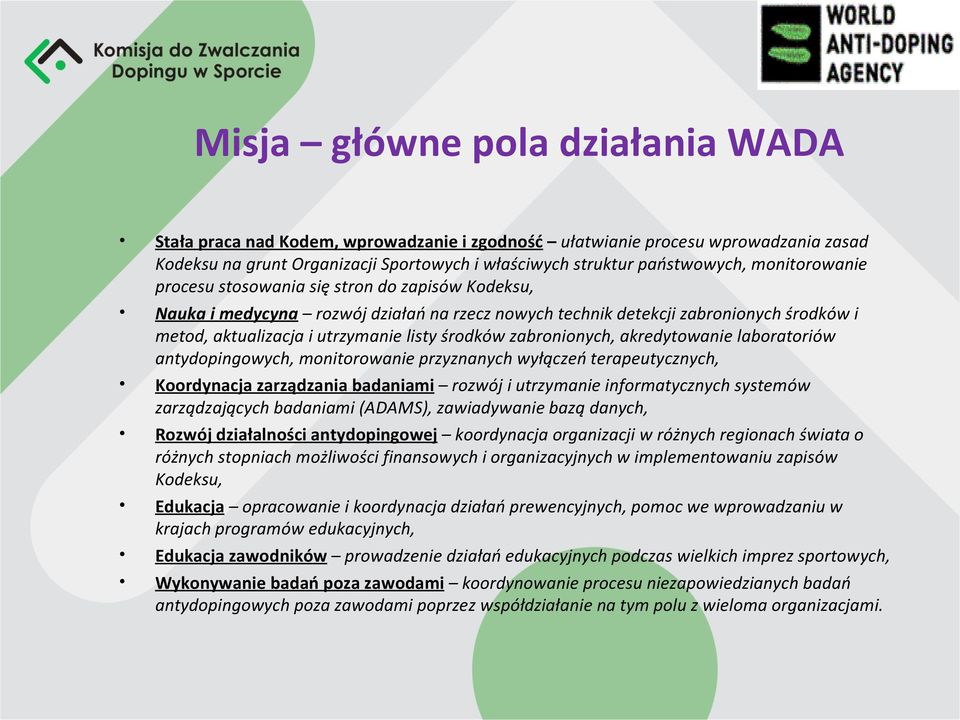 Komisja do Zwalczania Dopingu w Sporcie

WORLD ANTI-DOPING AGENCY

Misja – główne pola działania WADA

• Stała praca nad Kodem, wprowadzanie i zgodność – ułatwianie procesu wprowadzania zasad Kodeksu na grunt Organizacji Sportowych i właściwych struktur państwowych, monitorowanie procesu stosowania się stron do zapisów Kodeksu,
• Nauka i medycyna – rozwój działań na rzecz nowych technik detekcji zabronionych środków i metod, aktualizacja i utrzymanie listy środków zabronionych, akredytowanie laboratoriów antydopingowych, monitorowanie przyznanych wyłączeń terapeutycznych,
• Koordynacja zarządzania badaniami – rozwój i utrzymanie informatycznych systemów zarządzających badaniami (ADAMS), zawiadywanie bazą danych,
• Rozwój działalności antydopingowej – koordynacja organizacji w różnych regionach świata o różnych stopniach możliwości finansowych i organizacyjnych w implementowaniu zapisów Kodeksu,
• Edukacja – opracowanie i koordynacja działań prewencyjnych, pomoc we wprowadzaniu w krajach programów edukacyjnych,
• Edukacja zawodników – prowadzenie działań edukacyjnych podczas wielkich imprez sportowych,
• Wykonywanie badań poza zawodami – koordynowanie procesu niezapowiedzianych badań antydopingowych poza zawodami poprzez współdziałanie na tym polu z wieloma organizacjami.